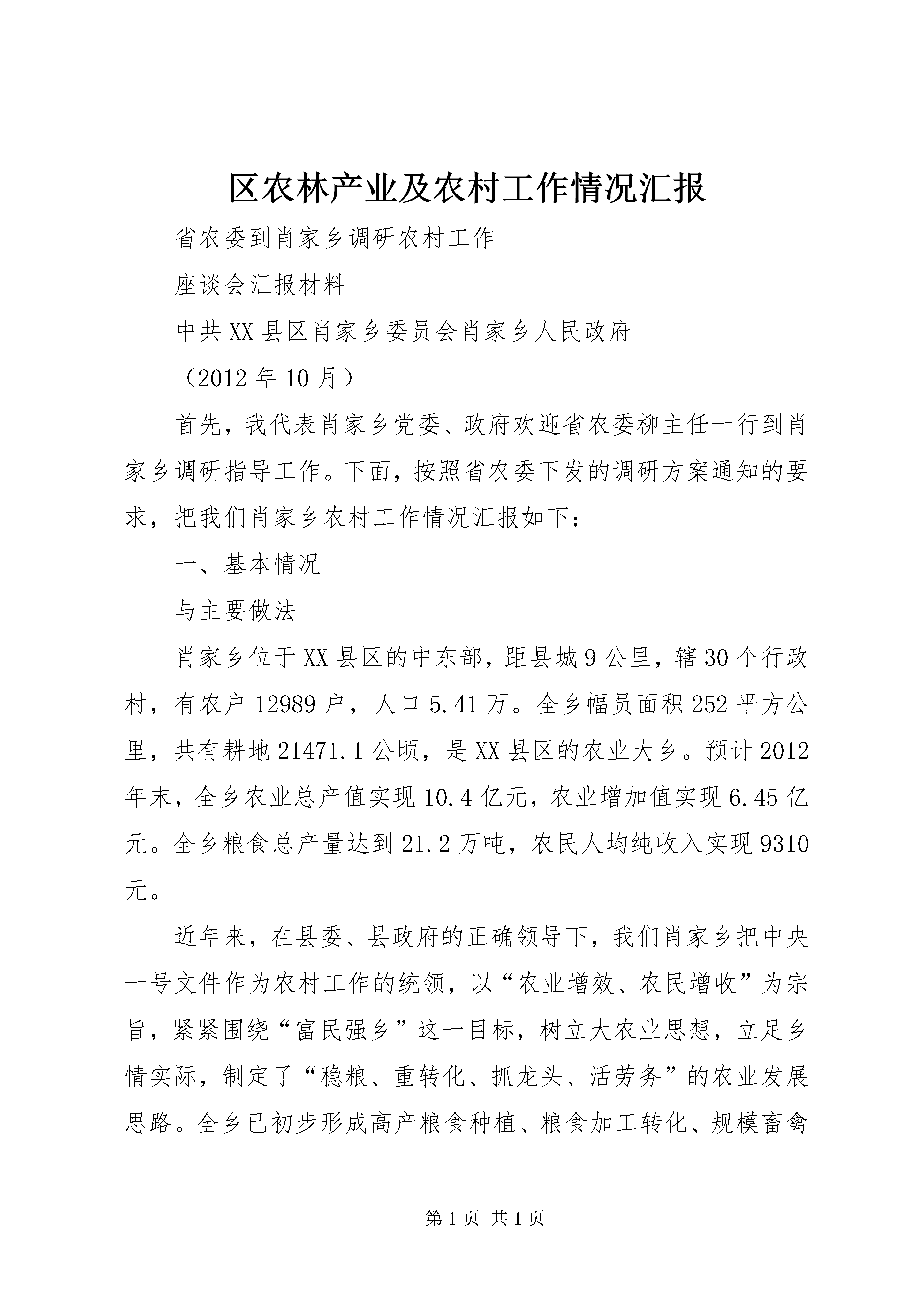 区农林产业及农村工作情况汇报

省农委到肖家乡调研农村工作

座谈会汇报材料

中共XX县区肖家乡委员会肖家乡人民政府

（2012年10月）

首先，我代表肖家乡党委、政府欢迎省农委柳主任一行到肖家乡调研指导工作。下面，按照省农委下发的调研方案通知的要求，把我们肖家乡农村工作情况汇报如下：

一、基本情况

与主要做法

肖家乡位于XX县区的中东部，距县城9公里，辖30个行政村，有农户12989户，人口5.41万。全乡幅员面积252平方公里，共有耕地21471.1公顷，是XX县区的农业大乡。预计2012年末，全乡农业总产值实现10.4亿元，农业增加值实现6.45亿元。全乡粮食总产量达到21.2万吨，农民人均纯收入实现9310元。

近年来，在县委、县政府的正确领导下，我们肖家乡把中央一号文件作为农村工作的统领，以“农业增效、农民增收”为宗旨，紧紧围绕“富民强乡”这一目标，树立大农业思想，立足乡情实际，制定了“稳粮、重转化、抓龙头、活劳务”的农业发展思路。全乡已初步形成高产粮食种植、粮食加工转化、规模畜禽

第1页 共1页